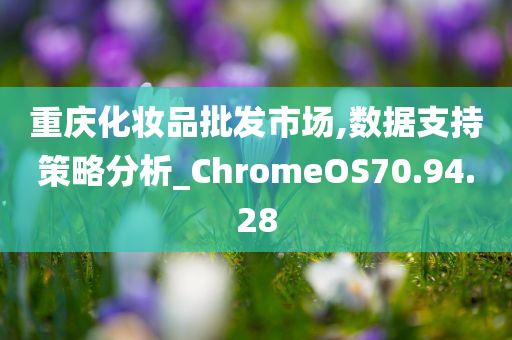 重庆化妆品批发市场,数据支持策略分析_ChromeOS70.94.28